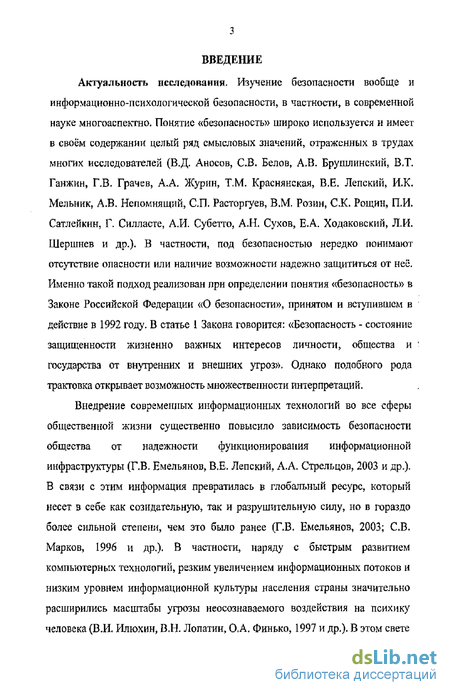 3

ВВЕДЕНИЕ

Актуальность исследования. Изучение безопасности вообще и информационно-психологической безопасности, в частности, в современной науке многоаспектно. Понятие «безопасность» широко используется и имеет в своём содержании целый ряд смысловых значений, отраженных в трудах многих исследователей (В.Д. Аносов, С.В. Белов, А.В. Брушлинский, В.Т. Ганжин, Г.В. Грачев, А.А. Журин, Т.М. Краснянская, В.Е. Лепский, И.К. Мельник, А.В. Непомнящий, С.П. Расторгуев, В.М. Розин, С.К. Рощин, П.И. Сатлейкин, Г. Силласте, А.И. Субетто, А.Н. Сухов, Е.А. Ходаковский, Л.И. Шершнев и др.). В частности, под безопасностью нередко понимают отсутствие опасности или наличие возможности надежно защититься от неё. Именно такой подход реализован при определении понятия «безопасность» в Законе Российской Федерации «О безопасности», принятом и вступившем в действие в 1992 году. В статье 1 Закона говорится: «Безопасность - состояние защищенности жизненно важных интересов личности, общества и государства от внутренних и внешних угроз». Однако подобного рода трактовка открывает возможность множественности интерпретаций.

Внедрение современных информационных технологий во все сферы общественной жизни существенно повысило зависимость безопасности общества от надежности функционирования информационной инфраструктуры (Г.В. Емельянов, В.Е. Лепский, А.А. Стрельцов, 2003 и др.). В связи с этим информация превратилась в глобальный ресурс, который несет в себе как созидательную, так и разрушительную силу, но в гораздо более сильной степени, чем это было ранее (Г.В. Емельянов, 2003; С.В. Марков, 1996 и др.). В частности, наряду с быстрым развитием компьютерных технологий, резким увеличением информационных потоков и низким уровнем информационной культуры населения страны значительно расширились масштабы угрозы неосознаваемого воздействия на психику человека (В.И. Илюхин, В.Н. Лопатин, О.А. Финько, 1997 и др.). В этом свете

dsLib.net
библиотека диссертаций